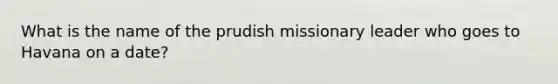 What is the name of the prudish missionary leader who goes to Havana on a date?